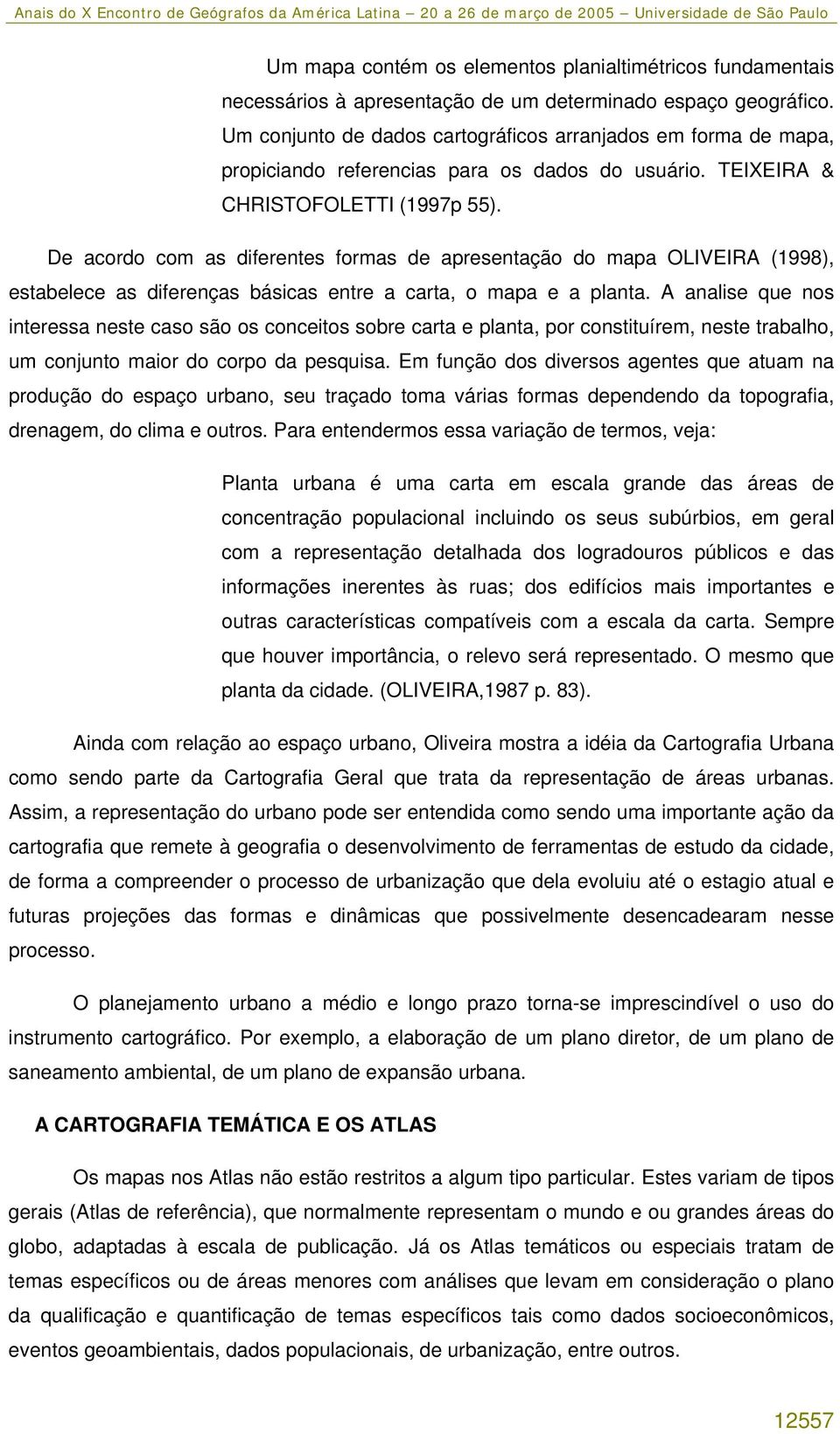 Anais do X Encontro de Geógrafos da América Latina – 20 a 26 de março de 2005 – Universidade de São Paulo

Um mapa contém os elementos planialtimétricos fundamentais necessários à apresentação de um determinado espaço geográfico. Um conjunto de dados cartográficos arranjados em forma de mapa, propiciando referencias para os dados do usuário. TEIXEIRA & CHRISTOFOLETTI (1997p 55).

De acordo com as diferentes formas de apresentação do mapa OLIVEIRA (1998), estabelece as diferenças básicas entre a carta, o mapa e a planta. A analise que nos interessa neste caso são os conceitos sobre carta e planta, por constituírem, neste trabalho, um conjunto maior do corpo da pesquisa. Em função dos diversos agentes que atuam na produção do espaço urbano, seu traçado toma várias formas dependendo da topografia, drenagem, do clima e outros. Para entendermos essa variação de termos, veja:

Planta urbana é uma carta em escala grande das áreas de concentração populacional incluindo os seus subúrbios, em geral com a representação detalhada dos logradouros públicos e das informações inerentes às ruas; dos edifícios mais importantes e outras características compatíveis com a escala da carta. Sempre que houver importância, o relevo será representado. O mesmo que planta da cidade. (OLIVEIRA,1987 p. 83).

Ainda com relação ao espaço urbano, Oliveira mostra a idéia da Cartografia Urbana como sendo parte da Cartografia Geral que trata da representação de áreas urbanas. Assim, a representação do urbano pode ser entendida como sendo uma importante ação da cartografia que remete à geografia o desenvolvimento de ferramentas de estudo da cidade, de forma a compreender o processo de urbanização que dela evoluiu até o estagio atual e futuras projeções das formas e dinâmicas que possivelmente desencadearam nesse processo.

O planejamento urbano a médio e longo prazo torna-se imprescindível o uso do instrumento cartográfico. Por exemplo, a elaboração de um plano diretor, de um plano de saneamento ambiental, de um plano de expansão urbana.

A CARTOGRAFIA TEMÁTICA E OS ATLAS

Os mapas nos Atlas não estão restritos a algum tipo particular. Estes variam de tipos gerais (Atlas de referência), que normalmente representam o mundo e ou grandes áreas do globo, adaptadas à escala de publicação. Já os Atlas temáticos ou especiais tratam de temas específicos ou de áreas menores com análises que levam em consideração o plano da qualificação e quantificação de temas específicos tais como dados socioeconômicos, eventos geoambientais, dados populacionais, de urbanização, entre outros.

12557